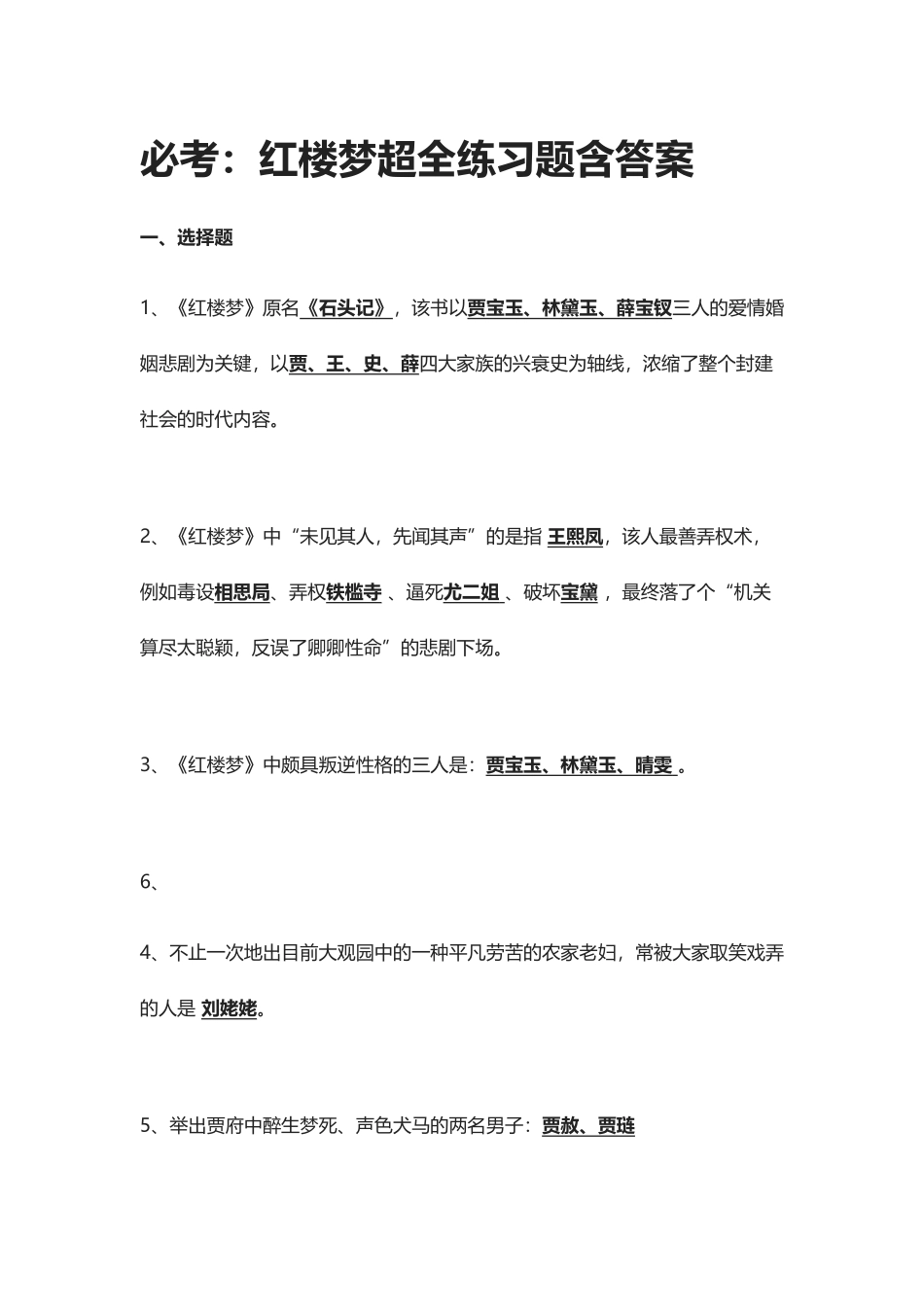 必考：红楼梦超全练习题含答案

一、选择题

1、《红楼梦》原名《石头记》，该书以贾宝玉、林黛玉、薛宝钗三人的爱情婚姻悲剧为关键，以贾、王、史、薛四大家族的兴衰史为轴线，浓缩了整个封建社会的时代内容。

2、《红楼梦》中“未见其人，先闻其声”的是指 王熙凤，该人最善弄权术，例如毒设相思局、弄权铁槛寺 、逼死尤二姐 、破坏宝黛 ，最终落了个“机关算尽太聪颖，反误了卿卿性命”的悲剧下场。

3、《红楼梦》中颇具叛逆性格的三人是：贾宝玉、林黛玉、晴雯 。

6、

4、不止一次地出目前大观园中的一种平凡劳苦的农家老妇，常被大家取笑戏弄的人是 刘姥姥。

5、举出贾府中醉生梦死、声色犬马的两名男子：贾赦、贾琏